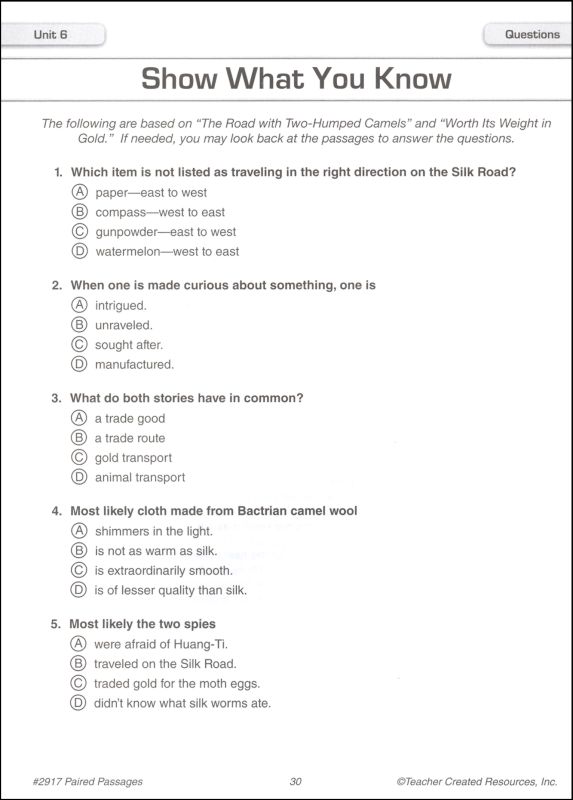 Unit 6

Questions

Show What You Know

The following are based on "The Road with Two-Humped Camels" and "Worth Its Weight in Gold." If needed, you may look back at the passages to answer the questions.

1. Which item is not listed as traveling in the right direction on the Silk Road?
Ⓐ paper—east to west
Ⓑ compass—west to east
Ⓒ gunpowder—east to west
Ⓓ watermelon—west to east

2. When one is made curious about something, one is
Ⓐ intrigued.
Ⓑ unraveled.
Ⓒ sought after.
Ⓓ manufactured.

3. What do both stories have in common?
Ⓐ a trade good
Ⓑ a trade route
Ⓒ gold transport
Ⓓ animal transport

4. Most likely cloth made from Bactrian camel wool
Ⓐ shimmers in the light.
Ⓑ is not as warm as silk.
Ⓒ is extraordinarily smooth.
Ⓓ is of lesser quality than silk.

5. Most likely the two spies
Ⓐ were afraid of Huang-Ti.
Ⓑ traveled on the Silk Road.
Ⓒ traded gold for the moth eggs.
Ⓓ didn't know what silk worms ate.

#2917 Paired Passages

30

©Teacher Created Resources, Inc.